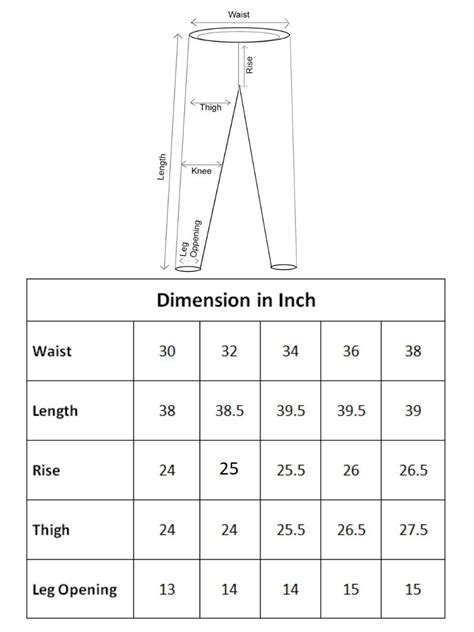 Waist

Rise

Thigh

Length

Knee

Leg Oppening

| Dimension in Inch | | | | | |
|---|---|---|---|---|---|
| Waist | 30 | 32 | 34 | 36 | 38 |
| Length | 38 | 38.5 | 39.5 | 39.5 | 39 |
| Rise | 24 | 25 | 25.5 | 26 | 26.5 |
| Thigh | 24 | 24 | 25.5 | 26.5 | 27.5 |
| Leg Opening | 13 | 14 | 14 | 15 | 15 |